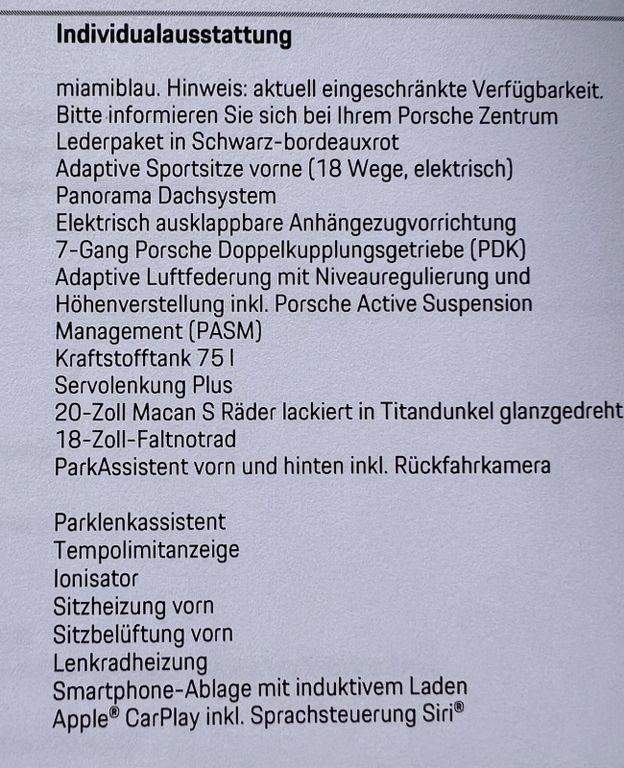 Individualausstattung

miamiblau. Hinweis: aktuell eingeschränkte Verfügbarkeit. Bitte informieren Sie sich bei Ihrem Porsche Zentrum
Lederpaket in Schwarz-bordeauxrot
Adaptive Sportsitze vorne (18 Wege, elektrisch)
Panorama Dachsystem
Elektrisch ausklappbare Anhängezugvorrichtung
7-Gang Porsche Doppelkupplungsgetriebe (PDK)
Adaptive Luftfederung mit Niveauregulierung und Höhenverstellung inkl. Porsche Active Suspension Management (PASM)
Kraftstofftank 75 l
Servolenkung Plus
20-Zoll Macan S Räder lackiert in Titandunkel glanzgedreht
18-Zoll-Faltnotrad
ParkAssistent vorn und hinten inkl. Rückfahrkamera

Parklenkassistent
Tempolimitanzeige
Ionisator
Sitzheizung vorn
Sitzbelüftung vorn
Lenkradheizung
Smartphone-Ablage mit induktivem Laden
Apple® CarPlay inkl. Sprachsteuerung Siri®